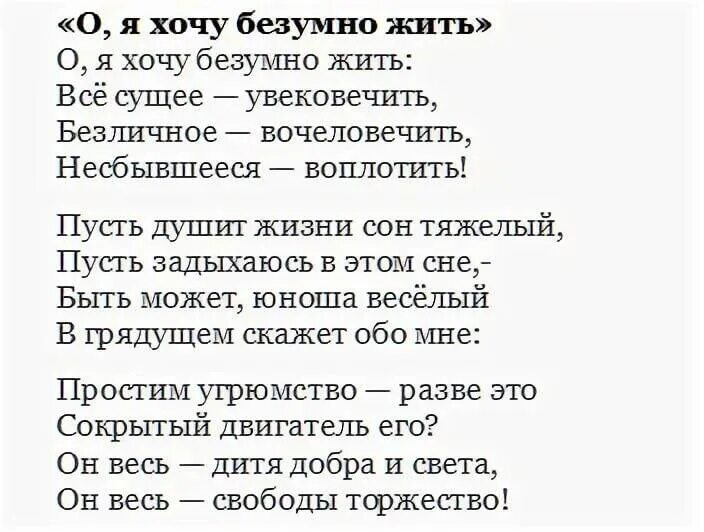 «О, я хочу безумно жить»
О, я хочу безумно жить:
Всё сущее — увековечить,
Безличное — вочеловечить,
Несбывшееся — воплотить!

Пусть душит жизни сон тяжелый,
Пусть задыхаюсь в этом сне,-
Быть может, юноша весёлый
В грядущем скажет обо мне:

Простим угрюмство — разве это
Сокрытый двигатель его?
Он весь — дитя добра и света,
Он весь — свободы торжество!